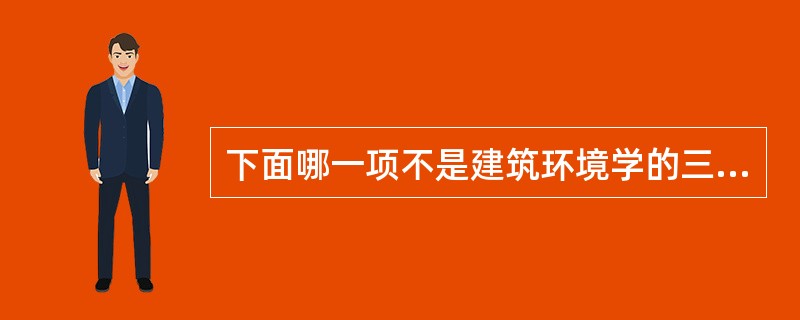 下面哪一项不是建筑环境学的三...